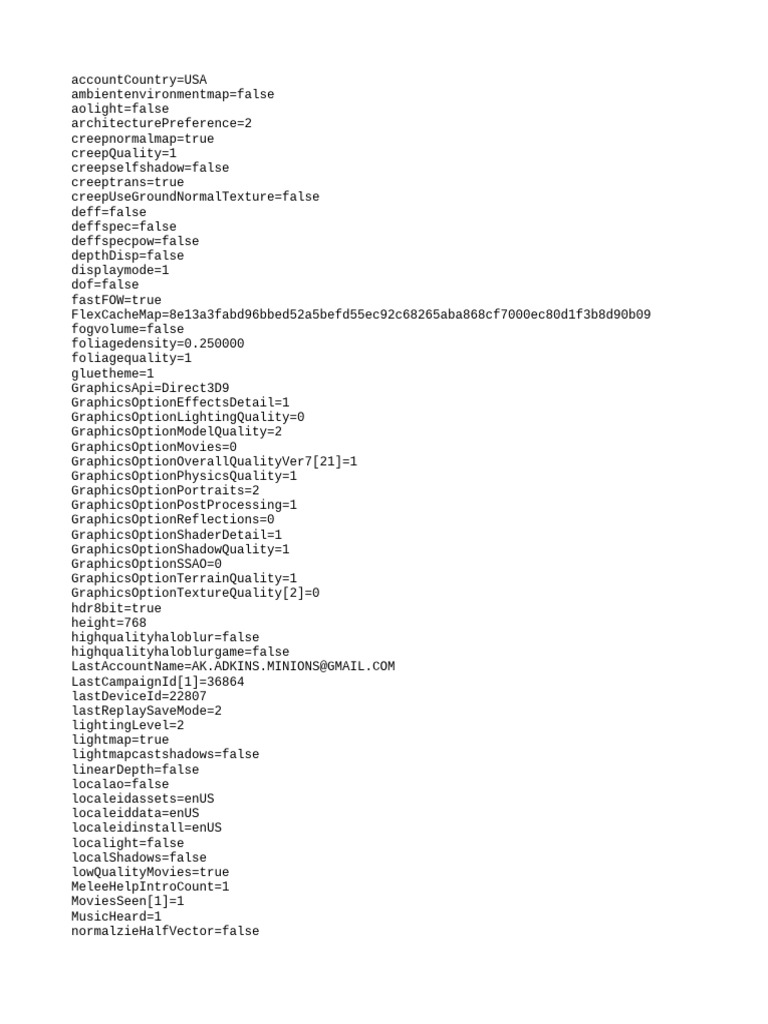 accountCountry=USA
ambientenvironmentmap=false
aolight=false
architecturePreference=2
creepnormalmap=true
creepQuality=1
creepselfshadow=false
creeptrans=true
creepUseGroundNormalTexture=false
deff=false
deffspec=false
deffspecpow=false
depthDisp=false
displaymode=1
dof=false
fastFOW=true
FlexCacheMap=8e13a3fabd96bbed52a5befd55ec92c68265aba868cf7000ec80d1f3b8d90b09
fogvolume=false
foliagedensity=0.250000
foliagequality=1
gluetheme=1
GraphicsApi=Direct3D9
GraphicsOptionEffectsDetail=1
GraphicsOptionLightingQuality=0
GraphicsOptionModelQuality=2
GraphicsOptionMovies=0
GraphicsOptionOverallQualityVer7[21]=1
GraphicsOptionPhysicsQuality=1
GraphicsOptionPortraits=2
GraphicsOptionPostProcessing=1
GraphicsOptionReflections=0
GraphicsOptionShaderDetail=1
GraphicsOptionShadowQuality=1
GraphicsOptionSSAO=0
GraphicsOptionTerrainQuality=1
GraphicsOptionTextureQuality[2]=0
hdr8bit=true
height=768
highqualityhaloblur=false
highqualityhaloblurgame=false
LastAccountName=AK.ADKINS.MINIONS@GMAIL.COM
LastCampaignId[1]=36864
lastDeviceId=22807
lastReplaySaveMode=2
lightingLevel=2
lightmap=true
lightmapcastshadows=false
linearDepth=false
localao=false
localeidassets=enUS
localeiddata=enUS
localeidinstall=enUS
localight=false
localShadows=false
lowQualityMovies=true
MeleeHelpIntroCount=1
MoviesSeen[1]=1
MusicHeard=1
normalzieHalfVector=false